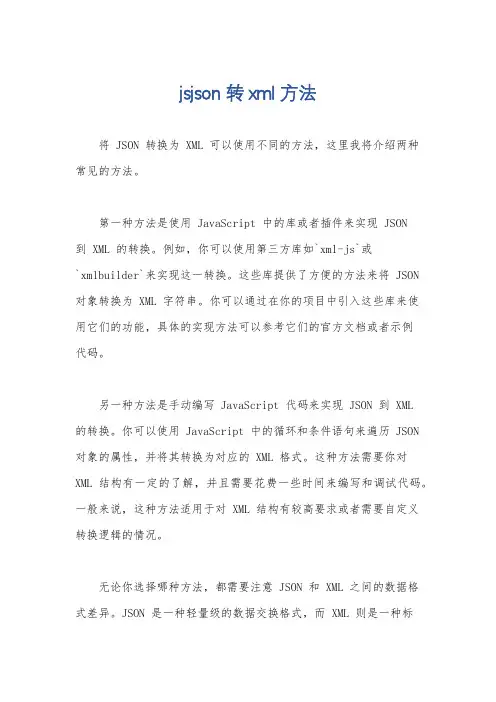 jsjson 转 xml 方法

将 JSON 转换为 XML 可以使用不同的方法，这里我将介绍两种常见的方法。

第一种方法是使用 JavaScript 中的库或者插件来实现 JSON 到 XML 的转换。例如，你可以使用第三方库如`xml-js`或`xmlbuilder`来实现这一转换。这些库提供了方便的方法来将 JSON 对象转换为 XML 字符串。你可以通过在你的项目中引入这些库来使用它们的功能，具体的实现方法可以参考它们的官方文档或者示例代码。

另一种方法是手动编写 JavaScript 代码来实现 JSON 到 XML 的转换。你可以使用 JavaScript 中的循环和条件语句来遍历 JSON 对象的属性，并将其转换为对应的 XML 格式。这种方法需要你对 XML 结构有一定的了解，并且需要花费一些时间来编写和调试代码。一般来说，这种方法适用于对 XML 结构有较高要求或者需要自定义转换逻辑的情况。

无论你选择哪种方法，都需要注意 JSON 和 XML 之间的数据格式差异。JSON 是一种轻量级的数据交换格式，而 XML 则是一种标